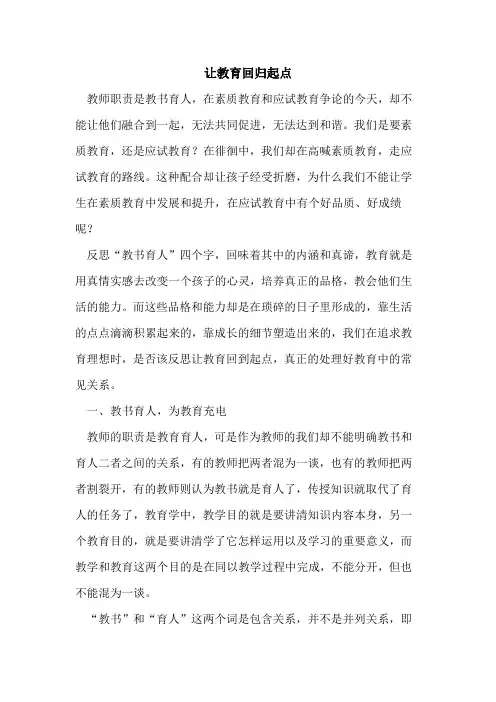 让教育回归起点

教师职责是教书育人，在素质教育和应试教育争论的今天，却不能让他们融合到一起，无法共同促进，无法达到和谐。我们是要素质教育，还是应试教育？在徘徊中，我们却在高喊素质教育，走应试教育的路线。这种配合却让孩子经受折磨，为什么我们不能让学生在素质教育中发展和提升，在应试教育中有个好品质、好成绩呢？

反思“教书育人”四个字，回味着其中的内涵和真谛，教育就是用真情实感去改变一个孩子的心灵，培养真正的品格，教会他们生活的能力。而这些品格和能力却是在琐碎的日子里形成的，靠生活的点点滴滴积累起来的，靠成长的细节塑造出来的，我们在追求教育理想时，是否该反思让教育回到起点，真正的处理好教育中的常见关系。

一、教书育人，为教育充电

教师的职责是教育育人，可是作为教师的我们却不能明确教书和育人二者之间的关系，有的教师把两者混为一谈，也有的教师把两者割裂开，有的教师则认为教书就是育人了，传授知识就取代了育人的任务了，教育学中，教学目的就是要讲清知识内容本身，另一个教育目的，就是要讲清学了它怎样运用以及学习的重要意义，而教学和教育这两个目的是在同以教学过程中完成，不能分开，但也不能混为一谈。

“教书”和“育人”这两个词是包含关系，并不是并列关系，即